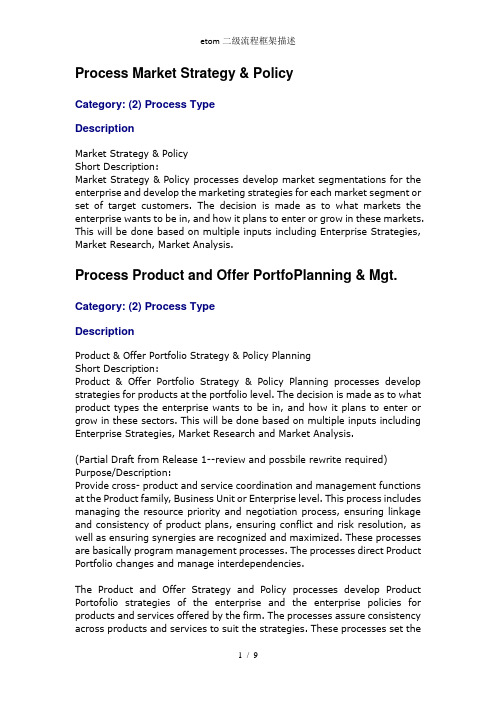 etom 二级流程框架描述

Process Market Strategy & Policy

Category: (2) Process Type

Description

Market Strategy & Policy
Short Description:
Market Strategy & Policy processes develop market segmentations for the enterprise and develop the marketing strategies for each market segment or set of target customers. The decision is made as to what markets the enterprise wants to be in, and how it plans to enter or grow in these markets. This will be done based on multiple inputs including Enterprise Strategies, Market Research, Market Analysis.

Process Product and Offer PortfoPlanning & Mgt.

Category: (2) Process Type

Description

Product & Offer Portfolio Strategy & Policy Planning
Short Description:
Product & Offer Portfolio Strategy & Policy Planning processes develop strategies for products at the portfolio level. The decision is made as to what product types the enterprise wants to be in, and how it plans to enter or grow in these sectors. This will be done based on multiple inputs including Enterprise Strategies, Market Research and Market Analysis.

(Partial Draft from Release 1--review and possbile rewrite required)
Purpose/Description:
Provide cross- product and service coordination and management functions at the Product family, Business Unit or Enterprise level. This process includes managing the resource priority and negotiation process, ensuring linkage and consistency of product plans, ensuring conflict and risk resolution, as well as ensuring synergies are recognized and maximized. These processes are basically program management processes. The processes direct Product Portfolio changes and manage interdependencies.

The Product and Offer Strategy and Policy processes develop Product Portofolio strategies of the enterprise and the enterprise policies for products and services offered by the firm. The processes assure consistency across products and services to suit the strategies. These processes set the

1 / 9